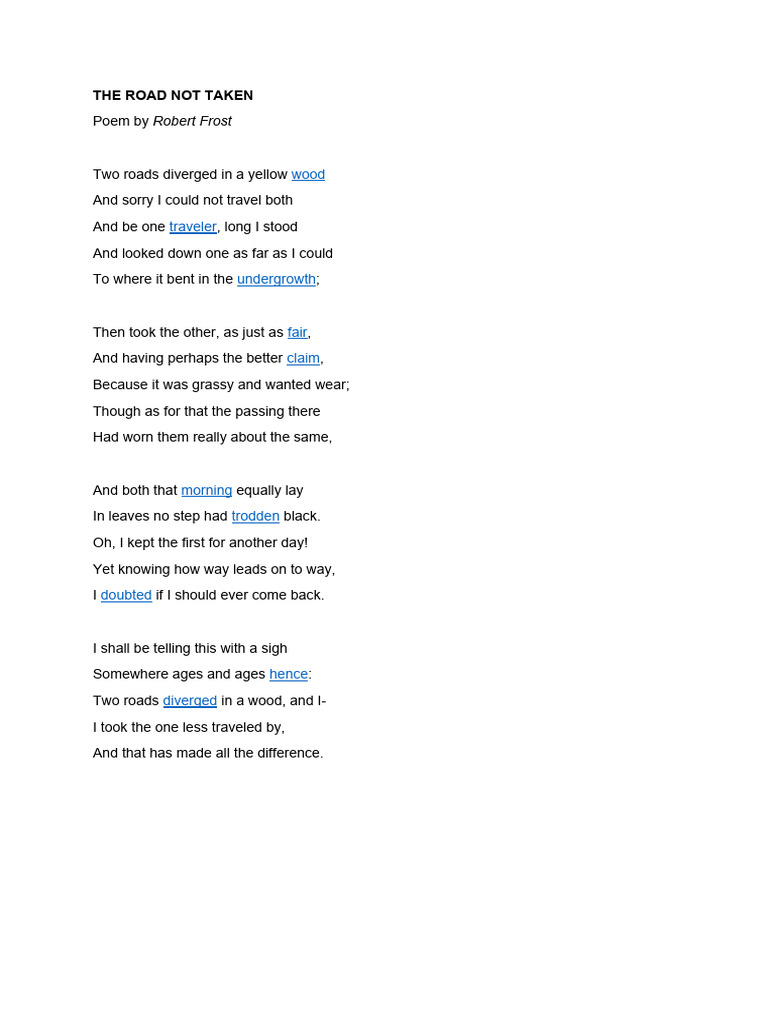 THE ROAD NOT TAKEN
Poem by Robert Frost

Two roads diverged in a yellow wood
And sorry I could not travel both
And be one traveler, long I stood
And looked down one as far as I could
To where it bent in the undergrowth;

Then took the other, as just as fair,
And having perhaps the better claim,
Because it was grassy and wanted wear;
Though as for that the passing there
Had worn them really about the same,

And both that morning equally lay
In leaves no step had trodden black.
Oh, I kept the first for another day!
Yet knowing how way leads on to way,
I doubted if I should ever come back.

I shall be telling this with a sigh
Somewhere ages and ages hence:
Two roads diverged in a wood, and I-
I took the one less traveled by,
And that has made all the difference.